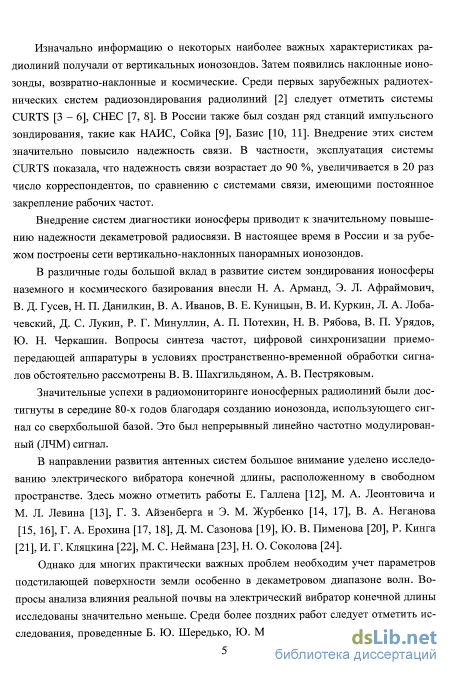 Изначально информацию о некоторых наиболее важных характеристиках радиолиний получали от вертикальных ионозондов. Затем появились наклонные ионозонды, возвратно-наклонные и космические. Среди первых зарубежных радиотехнических систем радиозондирования радиолиний [2] следует отметить системы CURTS [3 – 6], CHEC [7, 8]. В России также был создан ряд станций импульсного зондирования, такие как НАИС, Сойка [9], Базис [10, 11]. Внедрение этих систем значительно повысило надежность связи. В частности, эксплуатация системы CURTS показала, что надежность связи возрастает до 90 %, увеличивается в 20 раз число корреспондентов, по сравнению с системами связи, имеющими постоянное закрепление рабочих частот.

Внедрение систем диагностики ионосферы приводит к значительному повышению надежности декаметровой радиосвязи. В настоящее время в России и за рубежом построены сети вертикально-наклонных панорамных ионозондов.

В различные годы большой вклад в развитие систем зондирования ионосферы наземного и космического базирования внесли Н. А. Арманд, Э. Л. Афраймович, В. Д. Гусев, Н. П. Данилкин, В. А. Иванов, В. Е. Куницын, В. И. Куркин, Л. А. Лобачевский, Д. С. Лукин, Р. Г. Минуллин, А. П. Потехин, Н. В. Рябова, В. П. Урядов, Ю. Н. Черкашин. Вопросы синтеза частот, цифровой синхронизации приемопередающей аппаратуры в условиях пространственно-временной обработки сигналов обстоятельно рассмотрены В. В. Шахгильдяном, А. В. Пестряковым.

Значительные успехи в радиомониторинге ионосферных радиолиний были достигнуты в середине 80-х годов благодаря созданию ионозонда, использующего сигнал со сверхбольшой базой. Это был непрерывный линейно частотно модулированный (ЛЧМ) сигнал.

В направлении развития антенных систем большое внимание уделено исследованию электрического вибратора конечной длины, расположенному в свободном пространстве. Здесь можно отметить работы Е. Галлена [12], М. А. Леонтовича и М. Л. Левина [13], Г. З. Айзенберга и Э. М. Журбенко [14, 17], В. А. Неганова [15, 16], Г. А. Ерохина [17, 18], Д. М. Сазонова [19], Ю. В. Пименова [20], Р. Кинга [21], И. Г. Кляцкина [22], М. С. Неймана [23], Н. О. Соколова [24].

Однако для многих практически важных проблем необходим учет параметров подстилающей поверхности земли особенно в декаметровом диапазоне волн. Вопросы анализа влияния реальной почвы на электрический вибратор конечной длины исследованы значительно меньше. Среди более поздних работ следует отметить исследования, проведенные Б. Ю. Шередько, Ю. М

5

dsLib.net
библиотека диссертаций